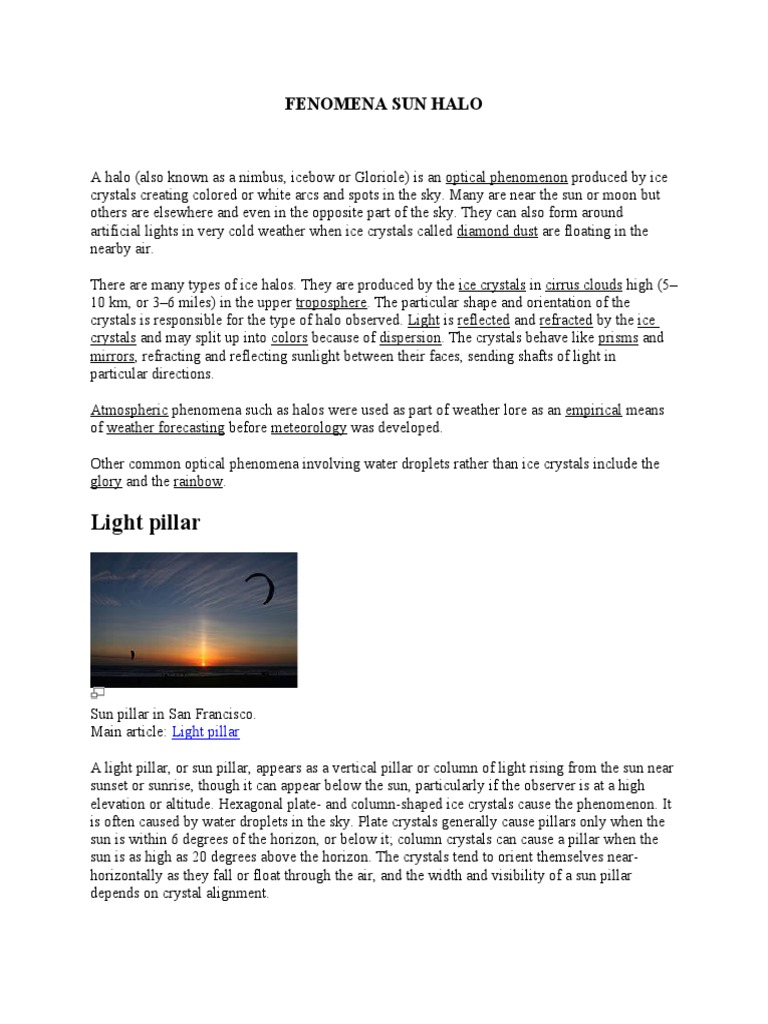 FENOMENA SUN HALO

A halo (also known as a nimbus, icebow or Gloriole) is an optical phenomenon produced by ice crystals creating colored or white arcs and spots in the sky. Many are near the sun or moon but others are elsewhere and even in the opposite part of the sky. They can also form around artificial lights in very cold weather when ice crystals called diamond dust are floating in the nearby air.

There are many types of ice halos. They are produced by the ice crystals in cirrus clouds high (5–10 km, or 3–6 miles) in the upper troposphere. The particular shape and orientation of the crystals is responsible for the type of halo observed. Light is reflected and refracted by the ice crystals and may split up into colors because of dispersion. The crystals behave like prisms and mirrors, refracting and reflecting sunlight between their faces, sending shafts of light in particular directions.

Atmospheric phenomena such as halos were used as part of weather lore as an empirical means of weather forecasting before meteorology was developed.

Other common optical phenomena involving water droplets rather than ice crystals include the glory and the rainbow.

Light pillar

Sun pillar in San Francisco.
Main article: Light pillar

A light pillar, or sun pillar, appears as a vertical pillar or column of light rising from the sun near sunset or sunrise, though it can appear below the sun, particularly if the observer is at a high elevation or altitude. Hexagonal plate- and column-shaped ice crystals cause the phenomenon. It is often caused by water droplets in the sky. Plate crystals generally cause pillars only when the sun is within 6 degrees of the horizon, or below it; column crystals can cause a pillar when the sun is as high as 20 degrees above the horizon. The crystals tend to orient themselves near-horizontally as they fall or float through the air, and the width and visibility of a sun pillar depends on crystal alignment.